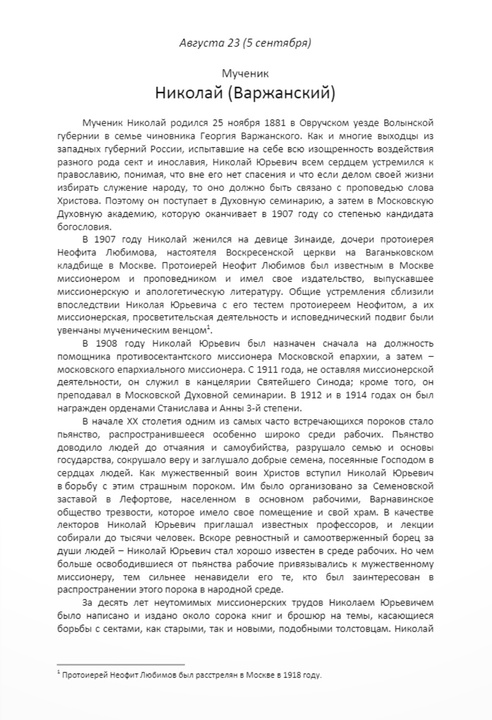 Августа 23 (5 сентября)

Мученик
Николай (Варжанский)

Мученик Николай родился 25 ноября 1881 в Овручском уезде Волынской губернии в семье чиновника Георгия Варжанского. Как и многие выходцы из западных губерний России, испытавшие на себе всю изощренность воздействия разного рода сект и инославия, Николай Юрьевич всем сердцем устремился к православию, понимая, что вне его нет спасения и что если делом своей жизни избирать служение народу, то оно должно быть связано с проповедью слова Христова. Поэтому он поступает в Духовную семинарию, а затем в Московскую Духовную академию, которую оканчивает в 1907 году со степенью кандидата богословия.

В 1907 году Николай женился на девице Зинаиде, дочери протоиерея Неофита Любимова, настоятеля Воскресенской церкви на Ваганьковском кладбище в Москве. Протоиерей Неофит Любимов был известным в Москве миссионером и проповедником и имел свое издательство, выпускавшее миссионерскую и апологетическую литературу. Общие устремления сблизили впоследствии Николая Юрьевича с его тестем протоиереем Неофитом, а их миссионерская, просветительская деятельность и исповеднический подвиг были увенчаны мученическим венцом$^1$.

В 1908 году Николай Юрьевич был назначен сначала на должность помощника противосектантского миссионера Московской епархии, а затем – московского епархиального миссионера. С 1911 года, не оставляя миссионерской деятельности, он служил в канцелярии Святейшего Синода; кроме того, он преподавал в Московской Духовной семинарии. В 1912 и в 1914 годах он был награжден орденами Станислава и Анны 3-й степени.

В начале XX столетия одним из самых часто встречающихся пороков стало пьянство, распространившееся особенно широко среди рабочих. Пьянство доводило людей до отчаяния и самоубийства, разрушало семью и основы государства, сокрушало веру и заглушало добрые семена, посеянные Господом в сердцах людей. Как мужественный воин Христов вступил Николай Юрьевич в борьбу с этим страшным пороком. Им было организовано за Семеновской заставой в Лефортове, населенном в основном рабочими, Варнавинское общество трезвости, которое имело свое помещение и свой храм. В качестве лекторов Николай Юрьевич приглашал известных профессоров, и лекции собирали до тысячи человек. Вскоре ревностный и самоотверженный борец за души людей – Николай Юрьевич стал хорошо известен в среде рабочих. Но чем больше освободившиеся от пьянства рабочие привязывались к мужественному миссионеру, тем сильнее ненавидели его те, кто был заинтересован в распространении этого порока в народной среде.

За десять лет неутомимых миссионерских трудов Николаем Юрьевичем было написано и издано около сорока книг и брошюр на темы, касающиеся борьбы с сектами, как старыми, так и новыми, подобными толстовцам. Николай

$^1$ Протоиерей Неофит Любимов был расстрелян в Москве в 1918 году.